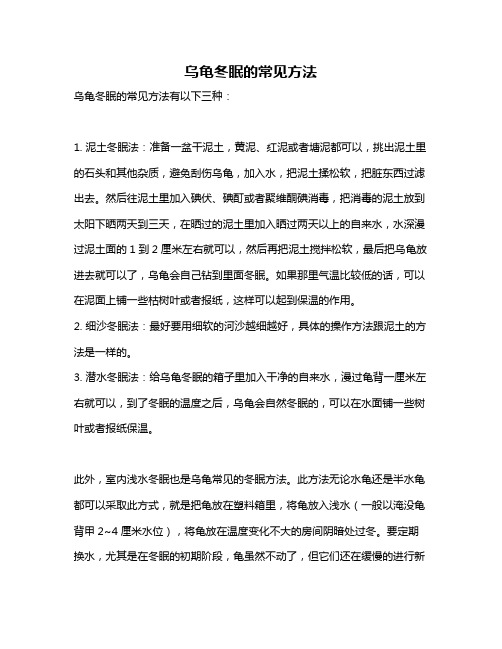 乌龟冬眠的常见方法

乌龟冬眠的常见方法有以下三种：

1. 泥土冬眠法：准备一盆干泥土，黄泥、红泥或者塘泥都可以，挑出泥土里的石头和其他杂质，避免刮伤乌龟，加入水，把泥土揉松软，把脏东西过滤出去。然后往泥土里加入碘伏、碘酊或者聚维酮碘消毒，把消毒的泥土放到太阳下晒两天到三天，在晒过的泥土里加入晒过两天以上的自来水，水深漫过泥土面的 1 到 2 厘米左右就可以，然后再把泥土搅拌松软，最后把乌龟放进去就可以了，乌龟会自己钻到里面冬眠。如果那里气温比较低的话，可以在泥面上铺一些枯树叶或者报纸，这样可以起到保温的作用。

2. 细沙冬眠法：最好要用细软的河沙越细越好，具体的操作方法跟泥土的方法是一样的。

3. 潜水冬眠法：给乌龟冬眠的箱子里加入干净的自来水，漫过龟背一厘米左右就可以，到了冬眠的温度之后，乌龟会自然冬眠的，可以在水面铺一些树叶或者报纸保温。

此外，室内浅水冬眠也是乌龟常见的冬眠方法。此方法无论水龟还是半水龟都可以采取此方式，就是把龟放在塑料箱里，将龟放入浅水（一般以淹没龟背甲 2~4 厘米水位），将龟放在温度变化不大的房间阴暗处过冬。要定期换水，尤其是在冬眠的初期阶段，龟虽然不动了，但它们还在缓慢的进行新